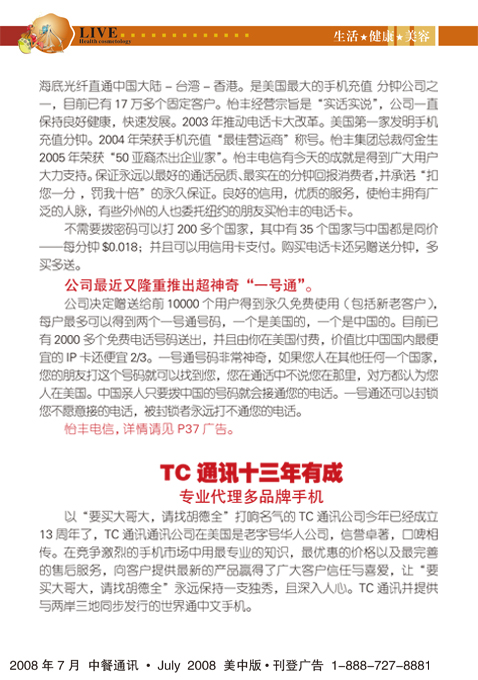 LIVE
Health cosmetology

生活★健康★美容

海底光纤直通中国大陆－台湾－香港。是美国最大的手机充值 分钟公司之一，目前已有 17 万多个固定客户。怡丰经营宗旨是“实话实说”，公司一直保持良好健康，快速发展。2003 年推动电话卡大改革。美国第一家发明手机充值分钟。2004 年荣获手机充值“最佳营运商”称号。怡丰集团总裁何金生 2005 年荣获“50 亚裔杰出企业家”。怡丰电信有今天的成就是得到广大用户大力支持。保证永远以最好的通话品质、最实在的分钟回报消费者，并承诺“扣您一分，罚我十倍”的永久保证。良好的信用，优质的服务，使怡丰拥有广泛的人脉，有些外州的人也委托纽约的朋友买怡丰的电话卡。

不需要拨密码可以打 200 多个国家，其中有 35 个国家与中国都是同价——每分钟 $0.018；并且可以用信用卡支付。购买电话卡还另赠送分钟，多买多送。

公司最近又隆重推出超神奇“一号通”。

公司决定赠送给前 10000 个用户得到永久免费使用（包括新老客户），每户最多可以得到两个一号通号码，一个是美国的，一个是中国的。目前已有 2000 多个免费电话号码送出，并且由你在美国付费，价值比中国国内最便宜的 IP 卡还便宜 2/3。一号通号码非常神奇，如果您人在其他任何一个国家，您的朋友打这个号码就可以找到您，您在通话中不说您在那里，对方都认为您人在美国。中国亲人只要拨中国的号码就会接通您的电话。一号通还可以封锁您不愿意接的电话，被封锁者永远打不通您的电话。

怡丰电信，详情请见 P37 广告。

TC 通讯十三年有成
专业代理多品牌手机

以“要买大哥大，请找胡德全”打响名气的 TC 通讯公司今年已经成立 13 周年了，TC 通讯通讯公司在美国是老字号华人公司，信誉卓著，口碑相传。在竞争激烈的手机市场中用最专业的知识，最优惠的价格以及最完善的售后服务，向客户提供最新的产品赢得了广大客户信任与喜爱，让“要买大哥大，请找胡德全”永远保持一支独秀，且深入人心。TC 通讯并提供与两岸三地同步发行的世界通中文手机。

2008 年 7 月 中餐通讯 • July 2008 美中版 • 刊登广告 1-888-727-8881